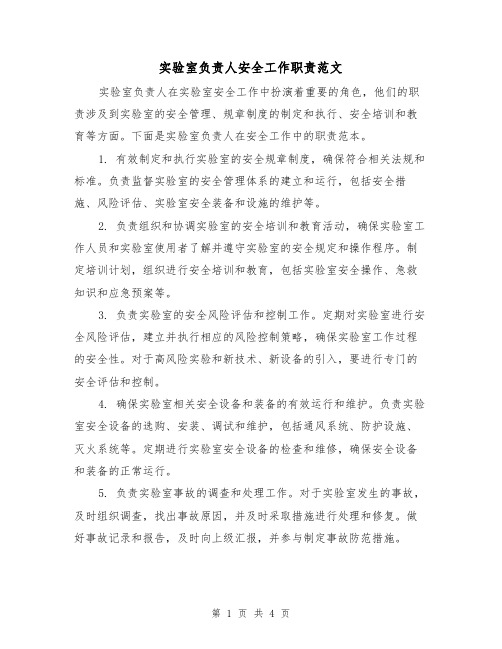 实验室负责人安全工作职责范文

实验室负责人在实验室安全工作中扮演着重要的角色，他们的职责涉及到实验室的安全管理、规章制度的制定和执行、安全培训和教育等方面。下面是实验室负责人在安全工作中的职责范本。

1. 有效制定和执行实验室的安全规章制度，确保符合相关法规和标准。负责监督实验室的安全管理体系的建立和运行，包括安全措施、风险评估、实验室安全装备和设施的维护等。

2. 负责组织和协调实验室的安全培训和教育活动，确保实验室工作人员和实验室使用者了解并遵守实验室的安全规定和操作程序。制定培训计划，组织进行安全培训和教育，包括实验室安全操作、急救知识和应急预案等。

3. 负责实验室的安全风险评估和控制工作。定期对实验室进行安全风险评估，建立并执行相应的风险控制策略，确保实验室工作过程的安全性。对于高风险实验和新技术、新设备的引入，要进行专门的安全评估和控制。

4. 确保实验室相关安全设备和装备的有效运行和维护。负责实验室安全设备的选购、安装、调试和维护，包括通风系统、防护设施、灭火系统等。定期进行实验室安全设备的检查和维修，确保安全设备和装备的正常运行。

5. 负责实验室事故的调查和处理工作。对于实验室发生的事故，及时组织调查，找出事故原因，并及时采取措施进行处理和修复。做好事故记录和报告，及时向上级汇报，并参与制定事故防范措施。

第 1 页 共 4 页